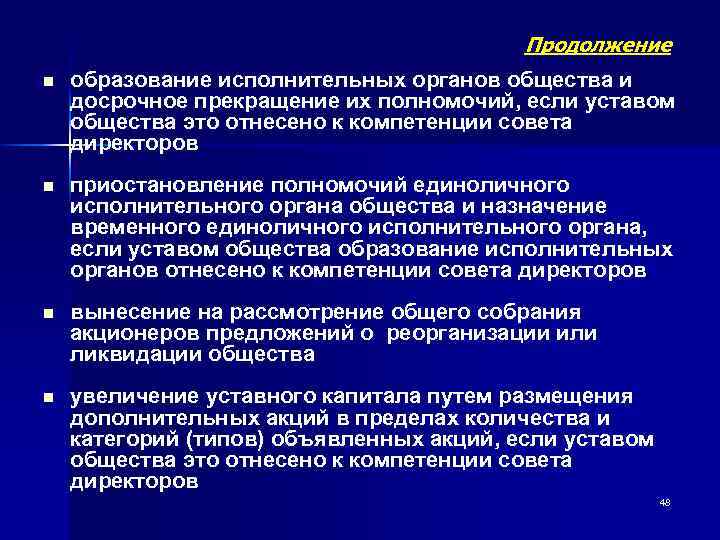 Продолжение

- образование исполнительных органов общества и досрочное прекращение их полномочий, если уставом общества это отнесено к компетенции совета директоров

- приостановление полномочий единоличного исполнительного органа общества и назначение временного единоличного исполнительного органа, если уставом общества образование исполнительных органов отнесено к компетенции совета директоров

- вынесение на рассмотрение общего собрания акционеров предложений о реорганизации или ликвидации общества

- увеличение уставного капитала путем размещения дополнительных акций в пределах количества и категорий (типов) объявленных акций, если уставом общества это отнесено к компетенции совета директоров

48